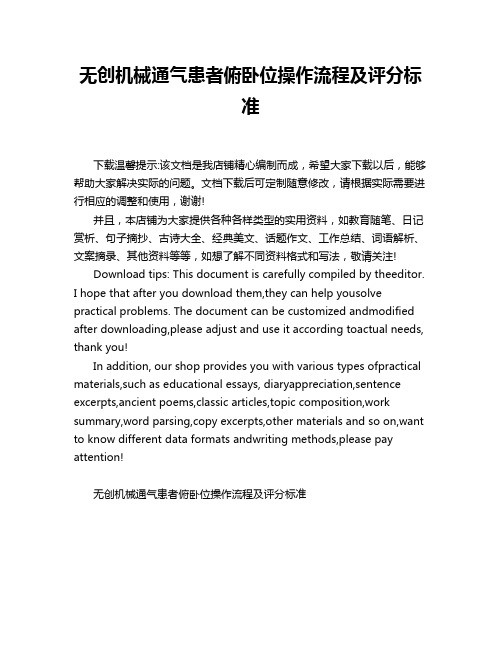 无创机械通气患者俯卧位操作流程及评分标准

下载温馨提示:该文档是我店铺精心编制而成，希望大家下载以后，能够帮助大家解决实际的问题。文档下载后可定制随意修改，请根据实际需要进行相应的调整和使用，谢谢!

并且，本店铺为大家提供各种各样类型的实用资料，如教育随笔、日记赏析、句子摘抄、古诗大全、经典美文、话题作文、工作总结、词语解析、文案摘录、其他资料等等，如想了解不同资料格式和写法，敬请关注!

Download tips: This document is carefully compiled by theeditor. I hope that after you download them,they can help yousolve practical problems. The document can be customized andmodified after downloading,please adjust and use it according toactual needs, thank you!

In addition, our shop provides you with various types ofpractical materials,such as educational essays, diaryappreciation,sentence excerpts,ancient poems,classic articles,topic composition,work summary,word parsing,copy excerpts,other materials and so on,want to know different data formats andwriting methods,please pay attention!

无创机械通气患者俯卧位操作流程及评分标准